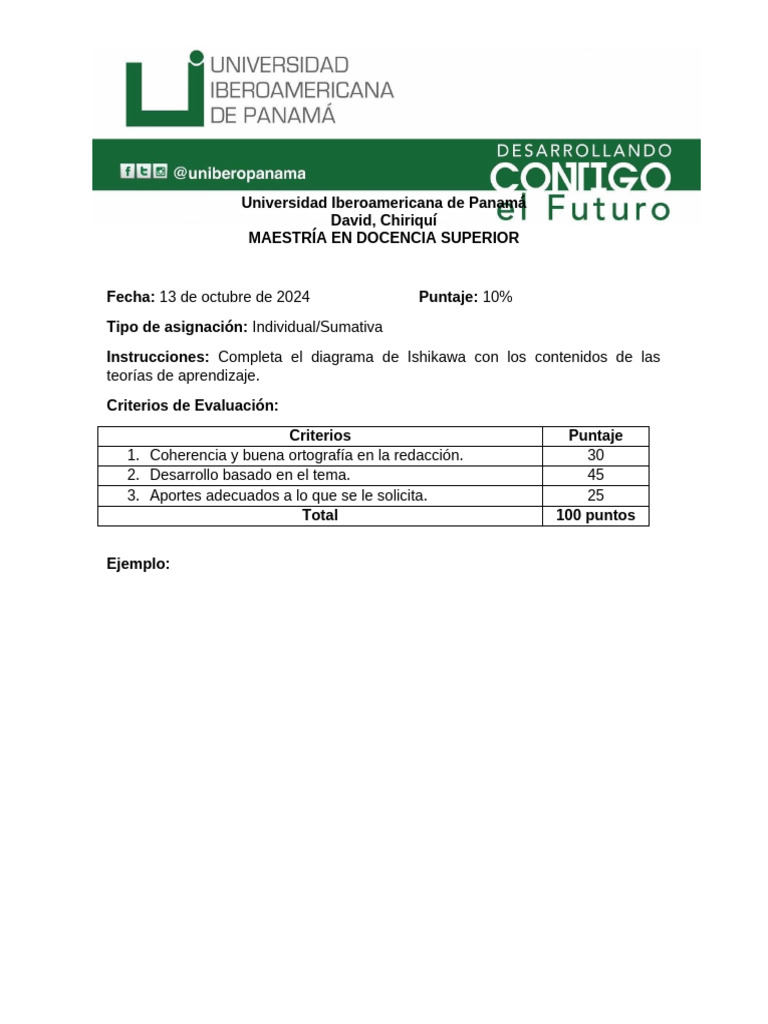 UNIVERSIDAD IBEROAMERICANA DE PANAMÁ

@uniberopanama

DESARROLLANDO CONTIGO el Futuro

Universidad Iberoamericana de Panamá
David, Chiriquí
MAESTRÍA EN DOCENCIA SUPERIOR

Fecha: 13 de octubre de 2024 Puntaje: 10%

Tipo de asignación: Individual/Sumativa

Instrucciones: Completa el diagrama de Ishikawa con los contenidos de las teorías de aprendizaje.

Criterios de Evaluación:

| Criterios | Puntaje |
|---|---|
| 1. Coherencia y buena ortografía en la redacción. | 30 |
| 2. Desarrollo basado en el tema. | 45 |
| 3. Aportes adecuados a lo que se le solicita. | 25 |
| Total | 100 puntos |

Ejemplo: